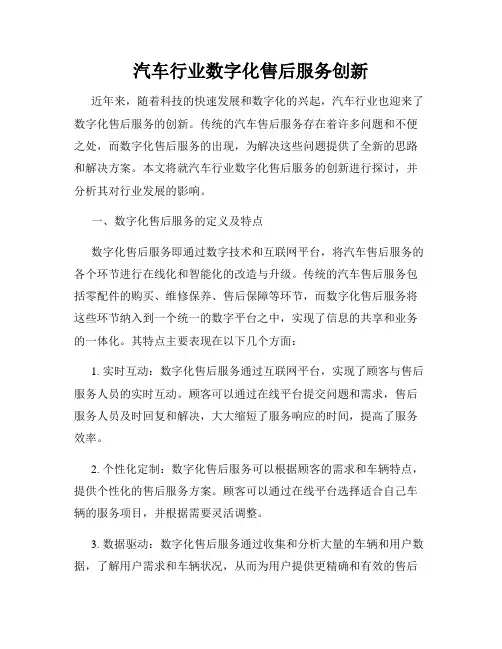 汽车行业数字化售后服务创新

近年来，随着科技的快速发展和数字化的兴起，汽车行业也迎来了数字化售后服务的创新。传统的汽车售后服务存在着许多问题和不便之处，而数字化售后服务的出现，为解决这些问题提供了全新的思路和解决方案。本文将就汽车行业数字化售后服务的创新进行探讨，并分析其对行业发展的影响。

一、数字化售后服务的定义及特点

数字化售后服务即通过数字技术和互联网平台，将汽车售后服务的各个环节进行在线化和智能化的改造与升级。传统的汽车售后服务包括零配件的购买、维修保养、售后保障等环节，而数字化售后服务将这些环节纳入到一个统一的数字平台之中，实现了信息的共享和业务的一体化。其特点主要表现在以下几个方面：

1. 实时互动：数字化售后服务通过互联网平台，实现了顾客与售后服务人员的实时互动。顾客可以通过在线平台提交问题和需求，售后服务人员及时回复和解决，大大缩短了服务响应的时间，提高了服务效率。

2. 个性化定制：数字化售后服务可以根据顾客的需求和车辆特点，提供个性化的售后服务方案。顾客可以通过在线平台选择适合自己车辆的服务项目，并根据需要灵活调整。

3. 数据驱动：数字化售后服务通过收集和分析大量的车辆和用户数据，了解用户需求和车辆状况，从而为用户提供更精确和有效的售后